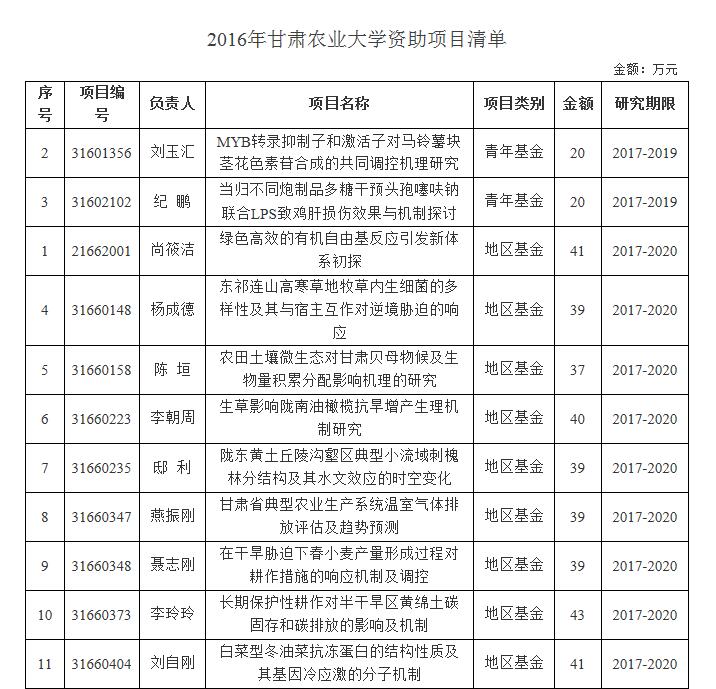 2016年甘肃农业大学资助项目清单

金额：万元

| 序号 | 项目编号 | 负责人 | 项目名称 | 项目类别 | 金额 | 研究期限 |
|---|---|---|---|---|---|---|
| 2 | 31601356 | 刘玉汇 | MYB转录抑制子和激活子对马铃薯块茎花色素苷合成的共同调控机理研究 | 青年基金 | 20 | 2017-2019 |
| 3 | 31602102 | 纪 鹏 | 当归不同炮制品多糖干预头孢噻呋钠联合LPS致鸡肝损伤效果与机制探讨 | 青年基金 | 20 | 2017-2019 |
| 1 | 21662001 | 尚筱洁 | 绿色高效的有机自由基反应引发新体系初探 | 地区基金 | 41 | 2017-2020 |
| 4 | 31660148 | 杨成德 | 东祁连山高寒草地牧草内生细菌的多样性及其与宿主互作对逆境胁迫的响应 | 地区基金 | 39 | 2017-2020 |
| 5 | 31660158 | 陈 垣 | 农田土壤微生态对甘肃贝母物候及生物量积累分配影响机理的研究 | 地区基金 | 37 | 2017-2020 |
| 6 | 31660223 | 李朝周 | 生草影响陇南油橄榄抗旱增产生理机制研究 | 地区基金 | 40 | 2017-2020 |
| 7 | 31660235 | 邸 利 | 陇东黄土丘陵沟壑区典型小流域刺槐林分结构及其水文效应的时空变化 | 地区基金 | 39 | 2017-2020 |
| 8 | 31660347 | 燕振刚 | 甘肃省典型农业生产系统温室气体排放评估及趋势预测 | 地区基金 | 39 | 2017-2020 |
| 9 | 31660348 | 聂志刚 | 在干旱胁迫下春小麦产量形成过程对耕作措施的响应机制及调控 | 地区基金 | 39 | 2017-2020 |
| 10 | 31660373 | 李玲玲 | 长期保护性耕作对半干旱区黄绵土碳固存和碳排放的影响及机制 | 地区基金 | 43 | 2017-2020 |
| 11 | 31660404 | 刘自刚 | 白菜型冬油菜抗冻蛋白的结构性质及其基因冷应激的分子机制 | 地区基金 | 41 | 2017-2020 |